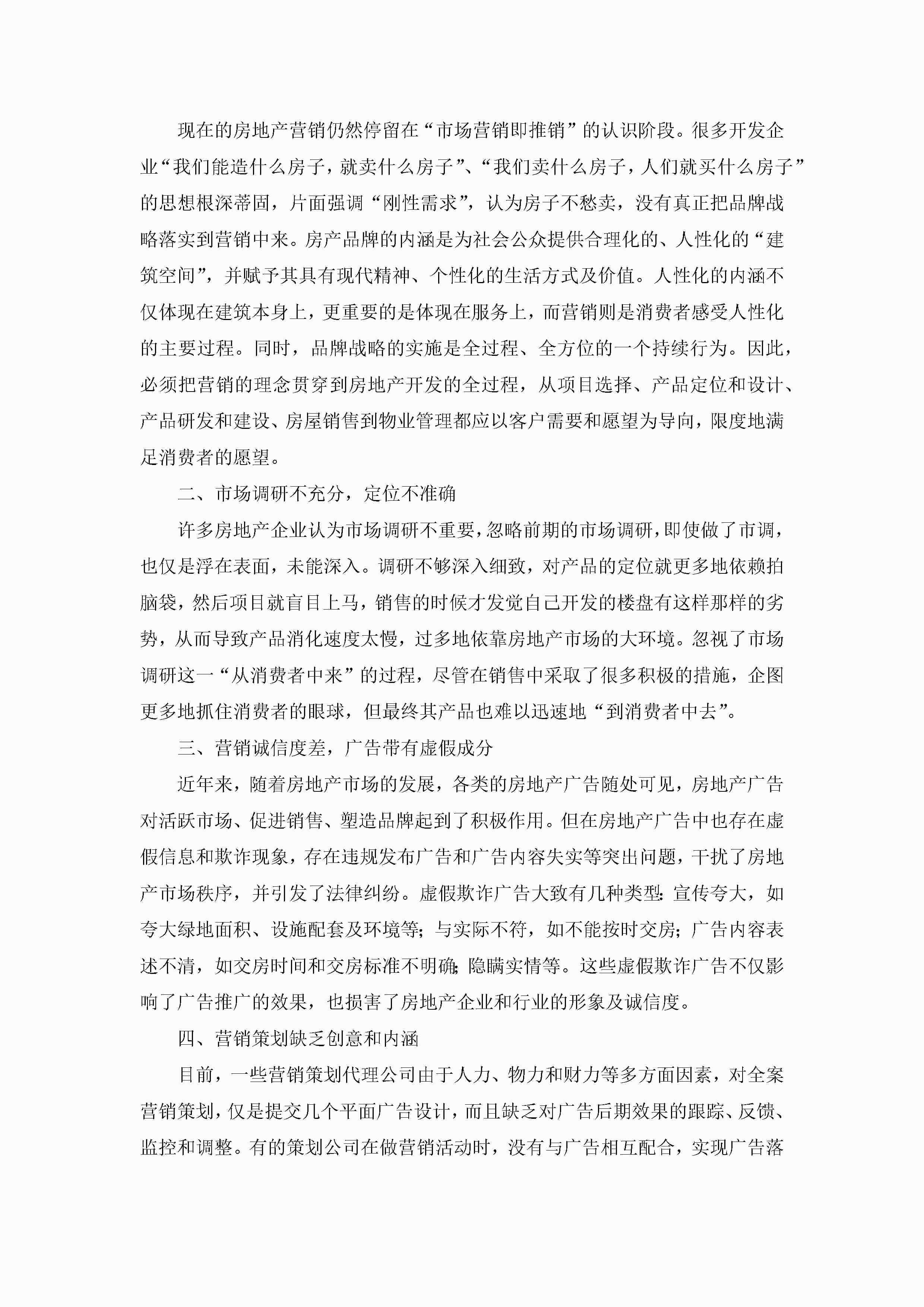 现在的房地产营销仍然停留在“市场营销即推销”的认识阶段。很多开发企业“我们能造什么房子，就卖什么房子”、“我们卖什么房子，人们就买什么房子”的思想根深蒂固，片面强调“刚性需求”，认为房子不愁卖，没有真正把品牌战略落实到营销中来。房产品牌的内涵是为社会公众提供合理化的、人性化的“建筑空间”，并赋予其具有现代精神、个性化的生活方式及价值。人性化的内涵不仅体现在建筑本身上，更重要的是体现在服务上，而营销则是消费者感受人性化的主要过程。同时，品牌战略的实施是全过程、全方位的一个持续行为。因此，必须把营销的理念贯穿到房地产开发的全过程，从项目选择、产品定位和设计、产品研发和建设、房屋销售到物业管理都应以客户需要和愿望为导向，限度地满足消费者的愿望。

二、市场调研不充分，定位不准确

许多房地产企业认为市场调研不重要，忽略前期的市场调研，即使做了市调，也仅是浮在表面，未能深入。调研不够深入细致，对产品的定位就更多地依赖拍脑袋，然后项目就盲目上马，销售的时候才发觉自己开发的楼盘有这样那样的劣势，从而导致产品消化速度太慢，过多地依靠房地产市场的大环境。忽视了市场调研这一“从消费者中来”的过程，尽管在销售中采取了很多积极的措施，企图更多地抓住消费者的眼球，但最终其产品也难以迅速地“到消费者中去”。

三、营销诚信度差，广告带有虚假成分

近年来，随着房地产市场的发展，各类的房地产广告随处可见，房地产广告对活跃市场、促进销售、塑造品牌起到了积极作用。但在房地产广告中也存在虚假信息和欺诈现象，存在违规发布广告和广告内容失实等突出问题，干扰了房地产市场秩序，并引发了法律纠纷。虚假欺诈广告大致有几种类型：宣传夸大，如夸大绿地面积、设施配套及环境等；与实际不符，如不能按时交房；广告内容表述不清，如交房时间和交房标准不明确；隐瞒实情等。这些虚假欺诈广告不仅影响了广告推广的效果，也损害了房地产企业和行业的形象及诚信度。

四、营销策划缺乏创意和内涵

目前，一些营销策划代理公司由于人力、物力和财力等多方面因素，对全案营销策划，仅是提交几个平面广告设计，而且缺乏对广告后期效果的跟踪、反馈、监控和调整。有的策划公司在做营销活动时，没有与广告相互配合，实现广告落